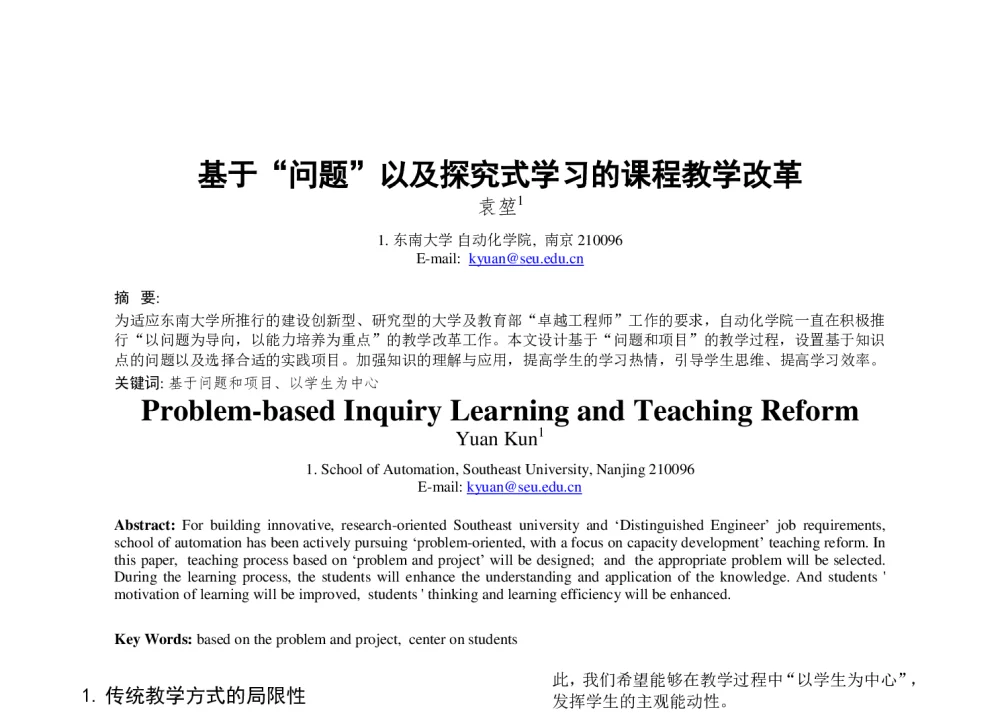 基于“问题”以及探究式学习的课程教学改革

袁堃$^1$

1. 东南大学 自动化学院，南京 210096
E-mail: kyuan@seu.edu.cn

摘 要:
为适应东南大学所推行的建设创新型、研究型的大学及教育部“卓越工程师”工作的要求，自动化学院一直在积极推行“以问题为导向，以能力培养为重点”的教学改革工作。本文设计基于“问题和项目”的教学过程，设置基于知识点的问题以及选择合适的实践项目。加强知识的理解与应用，提高学生的学习热情，引导学生思维、提高学习效率。
关键词: 基于问题和项目、以学生为中心

Problem-based Inquiry Learning and Teaching Reform

Yuan Kun$^1$

1. School of Automation, Southeast University, Nanjing 210096
E-mail: kyuan@seu.edu.cn

Abstract: For building innovative, research-oriented Southeast university and ‘Distinguished Engineer’ job requirements, school of automation has been actively pursuing ‘problem-oriented, with a focus on capacity development’ teaching reform. In this paper, teaching process based on ‘problem and project’ will be designed; and the appropriate problem will be selected. During the learning process, the students will enhance the understanding and application of the knowledge. And students ' motivation of learning will be improved, students ' thinking and learning efficiency will be enhanced.

Key Words: based on the problem and project, center on students

1. 传统教学方式的局限性

此，我们希望能够在教学过程中“以学生为中心”，发挥学生的主观能动性。